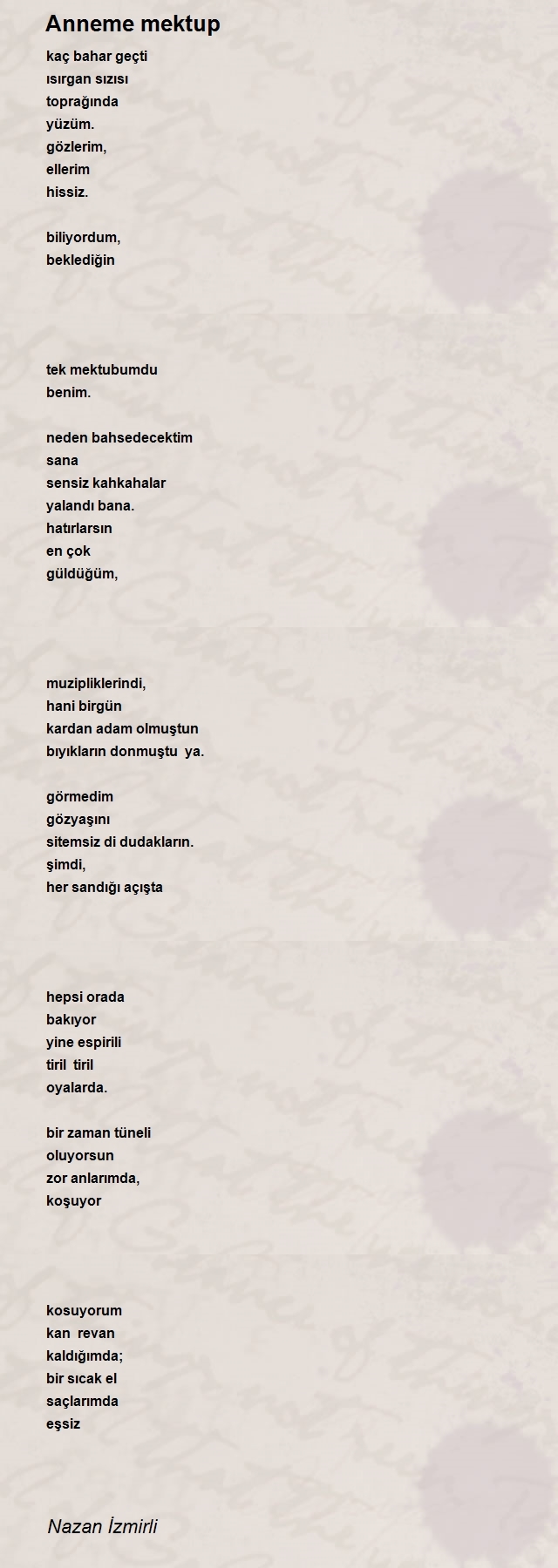 Anneme mektup

kaç bahar geçti
ısırgan sızısı
toprağında
yüzüm.
gözlerim,
ellerim
hissiz.

biliyordum,
beklediğin

tek mektubumdu
benim.

neden bahsedecektim
sana
sensiz kahkahalar
yalandı bana.
hatırlarsın
en çok
güldüğüm,

muzipliklerindi,
hani birgün
kardan adam olmuştun
bıyıkların donmuştu ya.

görmedim
gözyaşını
sitemsiz di dudakların.
şimdi,
her sandığı açışta

hepsi orada
bakıyor
yine espirili
tiril tiril
oyalarda.

bir zaman tüneli
oluyorsun
zor anlarımda,
koşuyor

kosuyorum
kan revan
kaldığımda;
bir sıcak el
saçlarımda
eşsiz

Nazan İzmirli